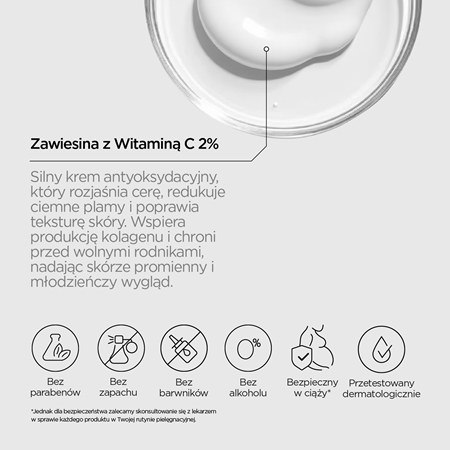 Zawiesina z Witaminą C 2%

Silny krem antyoksydacyjny, który rozjaśnia cerę, redukuje ciemne plamy i poprawia teksturę skóry. Wspiera produkcję kolagenu i chroni przed wolnymi rodnikami, nadając skórze promienny i młodzieńczy wygląd.

0%

Bez parabenów

Bez zapachu

Bez barwników

Bez alkoholu

Bezpieczny w ciąży*

Przetestowany dermatologicznie

*Jednak dla bezpieczeństwa zalecamy skonsultowanie się z lekarzem w sprawie każdego produktu w Twojej rutynie pielęgnacyjnej.